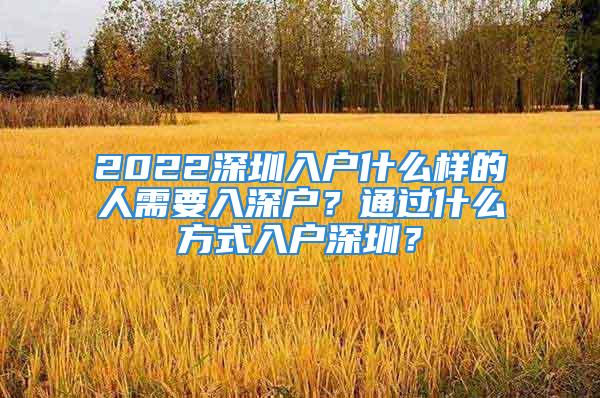 2022深圳入户什么样的人需要入深户？通过什么方式入户深圳？